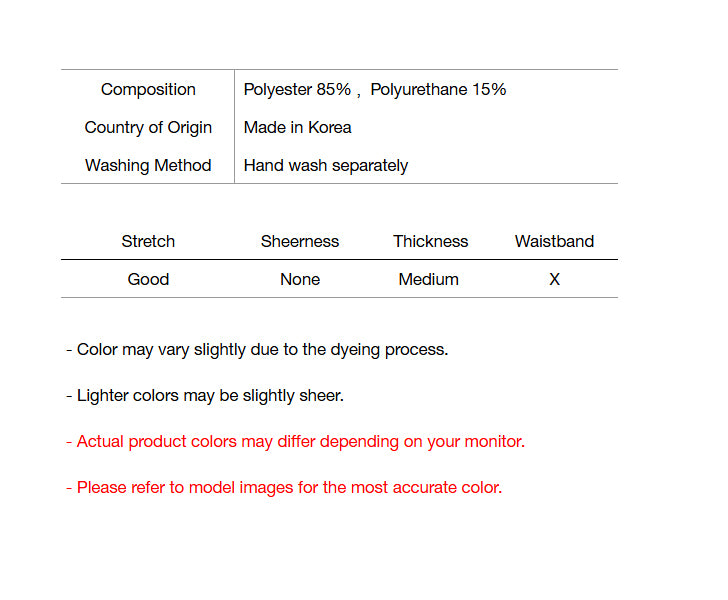 | Composition | Polyester 85% , Polyurethane 15% |
|---|---|
| Country of Origin | Made in Korea |
| Washing Method | Hand wash separately |

| Stretch | Sheerness | Thickness | Waistband |
|---|---|---|---|
| Good | None | Medium | X |

- Color may vary slightly due to the dyeing process.

- Lighter colors may be slightly sheer.

- Actual product colors may differ depending on your monitor.

- Please refer to model images for the most accurate color.